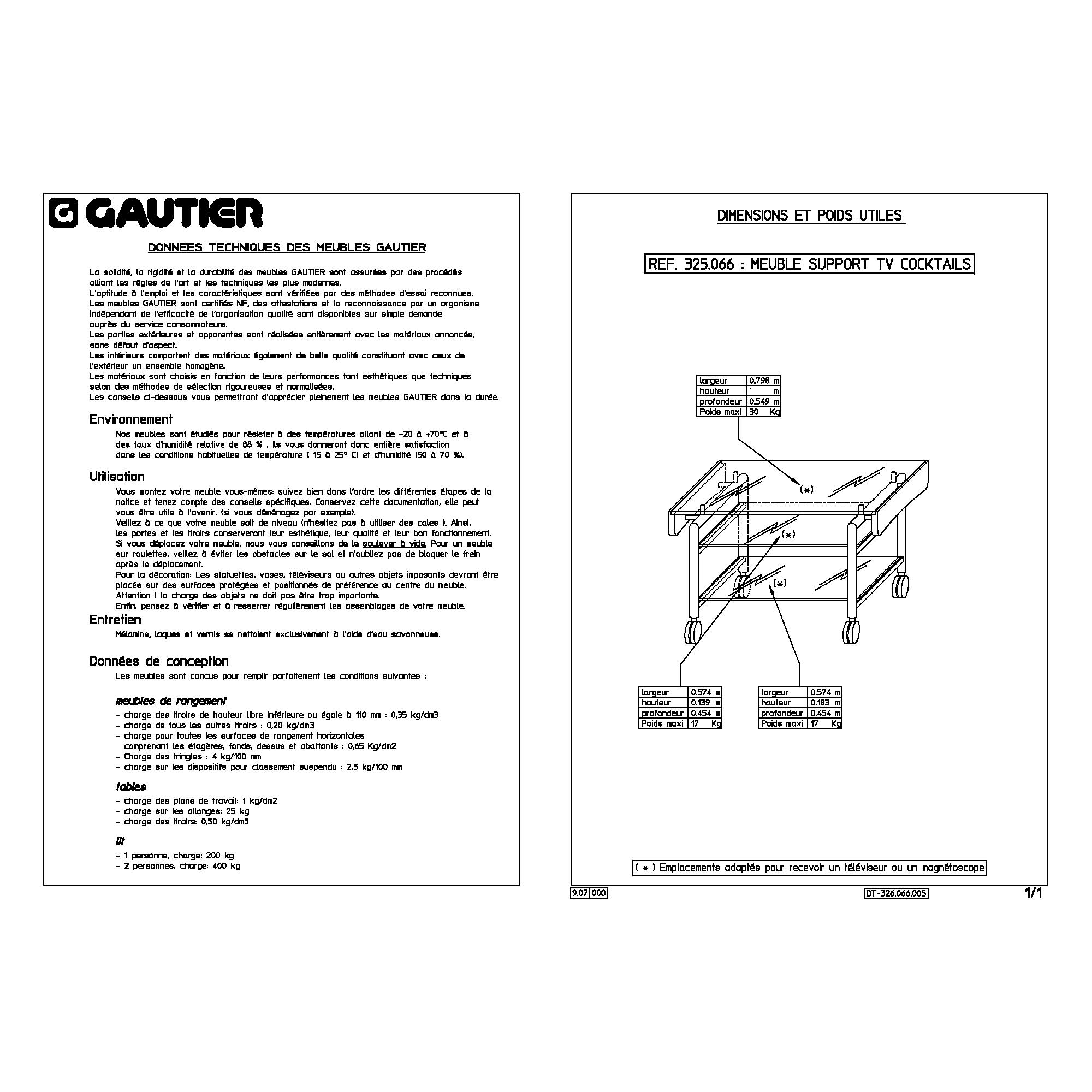 GAUTIER

DONNEES TECHNIQUES DES MEUBLES GAUTIER

La solidité, la rigidité et la durabilité des meubles GAUTIER sont assurées par des procédés alliant les règles de l'art et les techniques les plus modernes.
L'aptitude à l'emploi et les caractéristiques sont vérifiées par des méthodes d'essai reconnues.
Les meubles GAUTIER sont certifiés NF, des attestations et la reconnaissance par un organisme indépendant de l'efficacité de l'organisation qualité sont disponibles sur simple demande auprès du service consommateurs.
Les parties extérieures et apparentes sont réalisées entièrement avec les matériaux annoncés, sans défaut d'aspect.
Les intérieurs comportent des matériaux également de belle qualité constituant avec ceux de l'extérieur un ensemble homogène.
Les matériaux sont choisis en fonction de leurs performances tant esthétiques que techniques selon des méthodes de sélection rigoureuses et normalisées.
Les conseils ci-dessous vous permettront d'apprécier pleinement les meubles GAUTIER dans la durée.

Environnement
Nos meubles sont étudiés pour résister à des températures allant de -20 à +70°C et à des taux d'humidité relative de 88 % . Ils vous donneront donc entière satisfaction dans les conditions habituelles de température ( 15 à 25° C) et d'humidité (50 à 70 %).

Utilisation
Vous montez votre meuble vous-mêmes: suivez bien dans l'ordre les différentes étapes de la notice et tenez compte des conseils spécifiques. Conservez cette documentation, elle peut vous être utile à l'avenir. (si vous déménagez par exemple).
Veillez à ce que votre meuble soit de niveau (n'hésitez pas à utiliser des cales ). Ainsi, les portes et les tiroirs conserveront leur esthétique, leur qualité et leur bon fonctionnement.
Si vous déplacez votre meuble, nous vous conseillons de le soulever à vide. Pour un meuble sur roulettes, veillez à éviter les obstacles sur le sol et n'oubliez pas de bloquer le frein après le déplacement.
Pour la décoration: Les statuettes, vases, téléviseurs ou autres objets imposants devront être placés sur des surfaces protégées et positionnés de préférence au centre du meuble.
Attention ! la charge des objets ne doit pas être trop importante.
Enfin, pensez à vérifier et à resserrer régulièrement les assemblages de votre meuble.

Entretien
Mélamine, laques et vernis se nettoient exclusivement à l'aide d'eau savonneuse.

Données de conception
Les meubles sont conçus pour remplir parfaitement les conditions suivantes :

meubles de rangement
- charge des tiroirs de hauteur libre inférieure ou égale à 110 mm : 0,35 kg/dm3
- charge de tous les autres tiroirs : 0,20 kg/dm3
- charge pour toutes les surfaces de rangement horizontales comprenant les étagères, fonds, dessus et abattants : 0,65 Kg/dm2
- Charge des tringles : 4 kg/100 mm
- charge sur les dispositifs pour classement suspendu : 2,5 kg/100 mm

tables
- charge des plans de travail: 1 kg/dm2
- charge sur les allonges: 25 kg
- charge des tiroirs: 0,50 kg/dm3

lit
- 1 personne, charge: 200 kg
- 2 personnes, charge: 400 kg

DIMENSIONS ET POIDS UTILES

REF. 325.066 : MEUBLE SUPPORT TV COCKTAILS

| largeur | 0.798 m |
|---|---|
| hauteur | m |
| profondeur | 0.549 m |
| Poids maxi | 30 Kg |

(*)
(*)
(*)

| largeur | 0.574 m |
|---|---|
| hauteur | 0.139 m |
| profondeur | 0.454 m |
| Poids maxi | 17 Kg |

| largeur | 0.574 m |
|---|---|
| hauteur | 0.183 m |
| profondeur | 0.454 m |
| Poids maxi | 17 Kg |

( * ) Emplacements adaptés pour recevoir un téléviseur ou un magnétoscope

9.07 000
DT-326.066.005
1/1